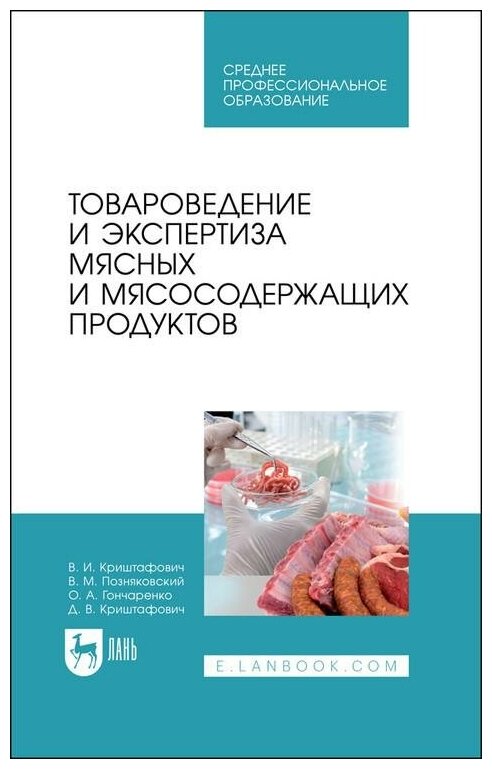 СРЕДНЕЕ
ПРОФЕССИОНАЛЬНОЕ
ОБРАЗОВАНИЕ

ТОВАРОВЕДЕНИЕ
И ЭКСПЕРТИЗА
МЯСНЫХ
И МЯСОСОДЕРЖАЩИХ
ПРОДУКТОВ

В. И. Криштафович
В. М. Позняковский
О. А. Гончаренко
Д. В. Криштафович

ЛАНЬ

E.LANBOOK.COM